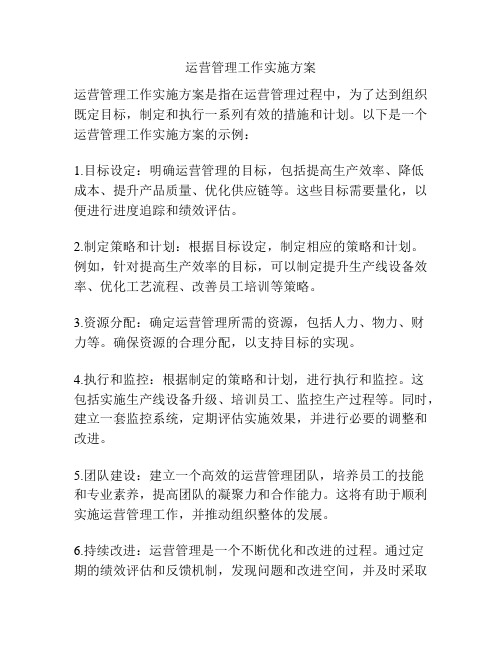 运营管理工作实施方案

运营管理工作实施方案是指在运营管理过程中，为了达到组织既定目标，制定和执行一系列有效的措施和计划。以下是一个运营管理工作实施方案的示例：

1.目标设定：明确运营管理的目标，包括提高生产效率、降低成本、提升产品质量、优化供应链等。这些目标需要量化，以便进行进度追踪和绩效评估。

2.制定策略和计划：根据目标设定，制定相应的策略和计划。例如，针对提高生产效率的目标，可以制定提升生产线设备效率、优化工艺流程、改善员工培训等策略。

3.资源分配：确定运营管理所需的资源，包括人力、物力、财力等。确保资源的合理分配，以支持目标的实现。

4.执行和监控：根据制定的策略和计划，进行执行和监控。这包括实施生产线设备升级、培训员工、监控生产过程等。同时，建立一套监控系统，定期评估实施效果，并进行必要的调整和改进。

5.团队建设：建立一个高效的运营管理团队，培养员工的技能和专业素养，提高团队的凝聚力和合作能力。这将有助于顺利实施运营管理工作，并推动组织整体的发展。

6.持续改进：运营管理是一个不断优化和改进的过程。通过定期的绩效评估和反馈机制，发现问题和改进空间，并及时采取